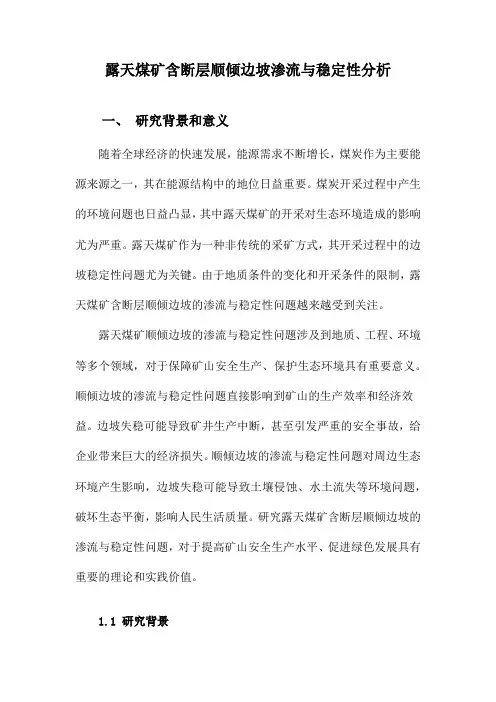 露天煤矿含断层顺倾边坡渗流与稳定性分析

一、 研究背景和意义

随着全球经济的快速发展，能源需求不断增长，煤炭作为主要能源来源之一，其在能源结构中的地位日益重要。煤炭开采过程中产生的环境问题也日益凸显，其中露天煤矿的开采对生态环境造成的影响尤为严重。露天煤矿作为一种非传统的采矿方式，其开采过程中的边坡稳定性问题尤为关键。由于地质条件的变化和开采条件的限制，露天煤矿含断层顺倾边坡的渗流与稳定性问题越来越受到关注。

露天煤矿顺倾边坡的渗流与稳定性问题涉及到地质、工程、环境等多个领域，对于保障矿山安全生产、保护生态环境具有重要意义。顺倾边坡的渗流与稳定性问题直接影响到矿山的生产效率和经济效益。边坡失稳可能导致矿井生产中断，甚至引发严重的安全事故，给企业带来巨大的经济损失。顺倾边坡的渗流与稳定性问题对周边生态环境产生影响，边坡失稳可能导致土壤侵蚀、水土流失等环境问题，破坏生态平衡，影响人民生活质量。研究露天煤矿含断层顺倾边坡的渗流与稳定性问题，对于提高矿山安全生产水平、促进绿色发展具有重要的理论和实践价值。

1.1 研究背景